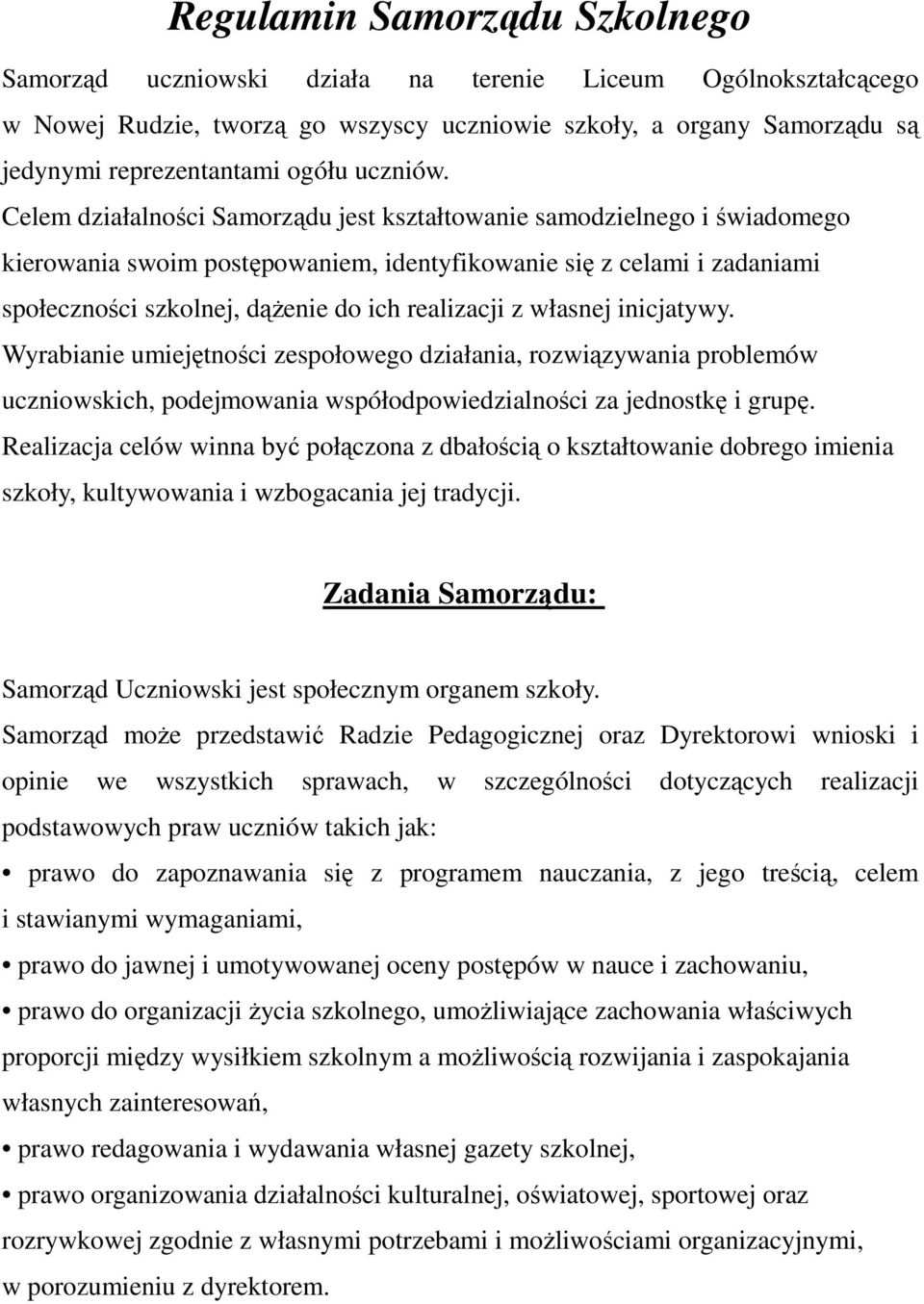 Regulamin Samorządu Szkolnego

Samorząd uczniowski działa na terenie Liceum Ogólnokształcącego w Nowej Rudzie, tworzą go wszyscy uczniowie szkoły, a organy Samorządu są jedynymi reprezentantami ogółu uczniów.
Celem działalności Samorządu jest kształtowanie samodzielnego i świadomego kierowania swoim postępowaniem, identyfikowanie się z celami i zadaniami społeczności szkolnej, dążenie do ich realizacji z własnej inicjatywy.
Wyrabianie umiejętności zespołowego działania, rozwiązywania problemów uczniowskich, podejmowania współodpowiedzialności za jednostkę i grupę.
Realizacja celów winna być połączona z dbałością o kształtowanie dobrego imienia szkoły, kultywowania i wzbogacania jej tradycji.

Zadania Samorządu:

Samorząd Uczniowski jest społecznym organem szkoły.
Samorząd może przedstawić Radzie Pedagogicznej oraz Dyrektorowi wnioski i opinie we wszystkich sprawach, w szczególności dotyczących realizacji podstawowych praw uczniów takich jak:
• prawo do zapoznawania się z programem nauczania, z jego treścią, celem i stawianymi wymaganiami,
• prawo do jawnej i umotywowanej oceny postępów w nauce i zachowaniu,
• prawo do organizacji życia szkolnego, umożliwiające zachowania właściwych proporcji między wysiłkiem szkolnym a możliwością rozwijania i zaspokajania własnych zainteresowań,
• prawo redagowania i wydawania własnej gazety szkolnej,
• prawo organizowania działalności kulturalnej, oświatowej, sportowej oraz rozrywkowej zgodnie z własnymi potrzebami i możliwościami organizacyjnymi, w porozumieniu z dyrektorem.